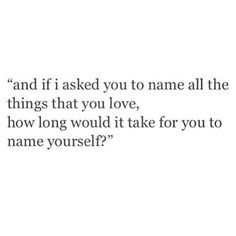 “and if i asked you to name all the things that you love,
how long would it take for you to name yourself?”